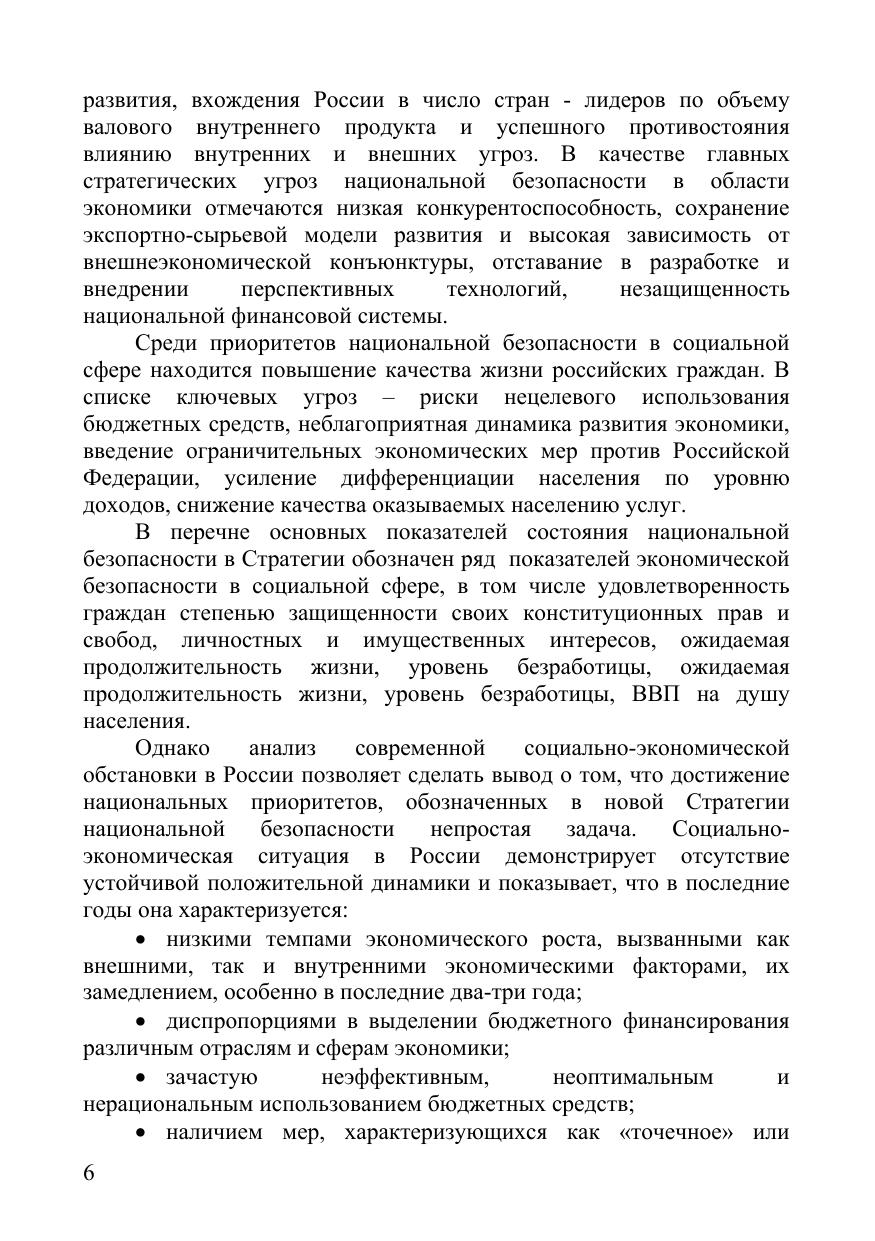 развития, вхождения России в число стран - лидеров по объему валового внутреннего продукта и успешного противостояния влиянию внутренних и внешних угроз. В качестве главных стратегических угроз национальной безопасности в области экономики отмечаются низкая конкурентоспособность, сохранение экспортно-сырьевой модели развития и высокая зависимость от внешнеэкономической конъюнктуры, отставание в разработке и внедрении перспективных технологий, незащищенность национальной финансовой системы.

Среди приоритетов национальной безопасности в социальной сфере находится повышение качества жизни российских граждан. В списке ключевых угроз – риски нецелевого использования бюджетных средств, неблагоприятная динамика развития экономики, введение ограничительных экономических мер против Российской Федерации, усиление дифференциации населения по уровню доходов, снижение качества оказываемых населению услуг.

В перечне основных показателей состояния национальной безопасности в Стратегии обозначен ряд показателей экономической безопасности в социальной сфере, в том числе удовлетворенность граждан степенью защищенности своих конституционных прав и свобод, личностных и имущественных интересов, ожидаемая продолжительность жизни, уровень безработицы, ожидаемая продолжительность жизни, уровень безработицы, ВВП на душу населения.

Однако анализ современной социально-экономической обстановки в России позволяет сделать вывод о том, что достижение национальных приоритетов, обозначенных в новой Стратегии национальной безопасности непростая задача. Социально-экономическая ситуация в России демонстрирует отсутствие устойчивой положительной динамики и показывает, что в последние годы она характеризуется:

• низкими темпами экономического роста, вызванными как внешними, так и внутренними экономическими факторами, их замедлением, особенно в последние два-три года;

• диспропорциями в выделении бюджетного финансирования различным отраслям и сферам экономики;

• зачастую неэффективным, неоптимальным и нерациональным использованием бюджетных средств;

• наличием мер, характеризующихся как «точечное» или

6